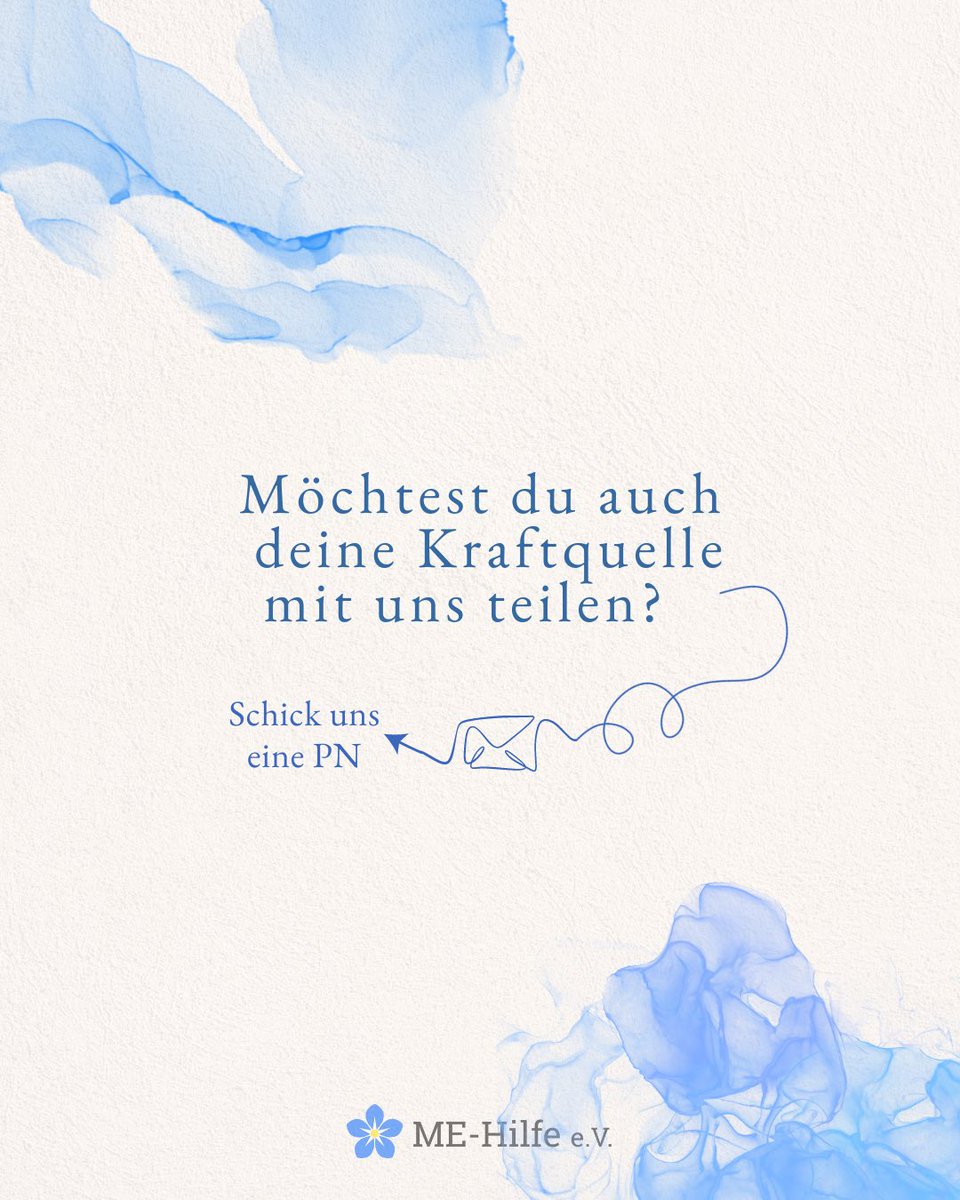 Möchtest du auch deine Kraftquelle mit uns teilen?

Schick uns eine PN

ME-Hilfe e.V.